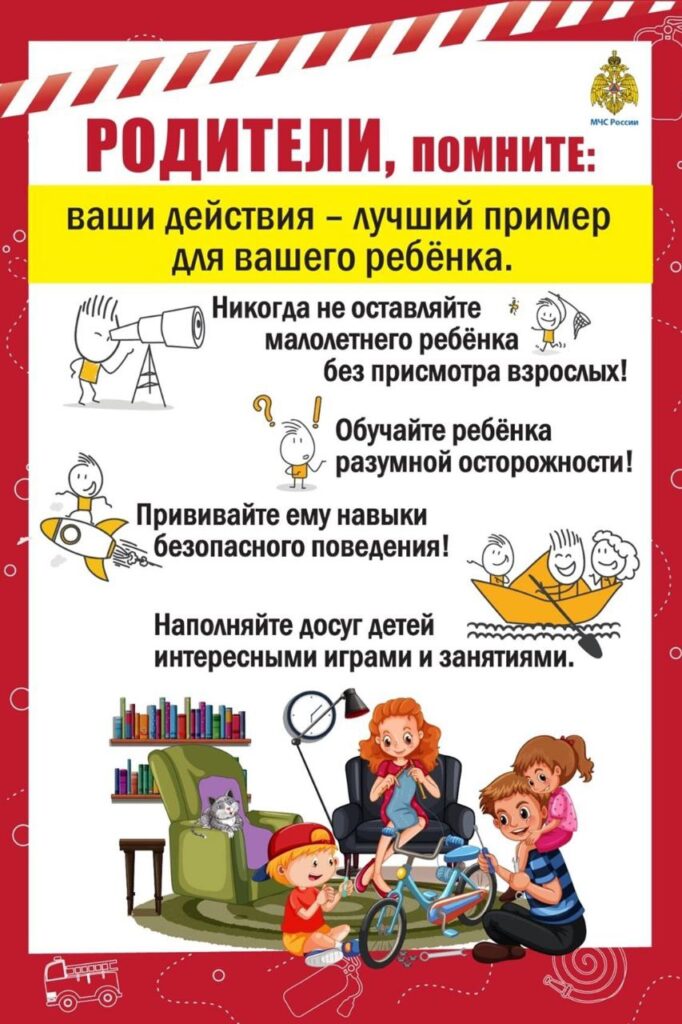 МЧС России

РОДИТЕЛИ, ПОМНИТЕ:

ваши действия – лучший пример для вашего ребёнка.

Никогда не оставляйте малолетнего ребёнка без присмотра взрослых!

Обучайте ребёнка разумной осторожности!

Прививайте ему навыки безопасного поведения!

Наполняйте досуг детей интересными играми и занятиями.